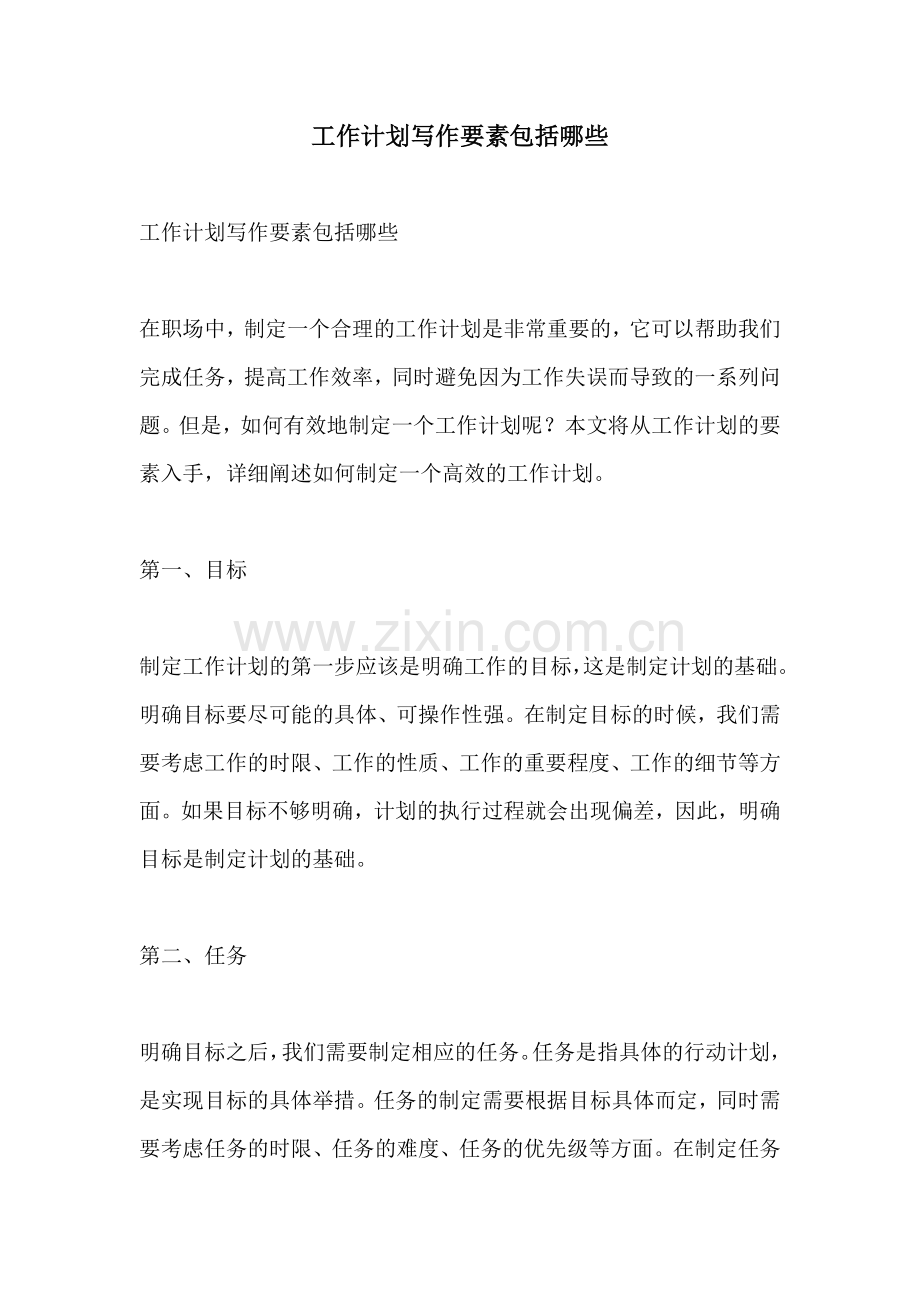 工作计划写作要素包括哪些

工作计划写作要素包括哪些

在职场中，制定一个合理的工作计划是非常重要的，它可以帮助我们完成任务，提高工作效率，同时避免因为工作失误而导致的一系列问题。但是，如何有效地制定一个工作计划呢？本文将从工作计划的要素入手，详细阐述如何制定一个高效的工作计划。

第一、目标

www.zixin.com.cn

制定工作计划的第一步应该是明确工作的目标，这是制定计划的基础。明确目标要尽可能的具体、可操作性强。在制定目标的时候，我们需要考虑工作的时限、工作的性质、工作的重要程度、工作的细节等方面。如果目标不够明确，计划的执行过程就会出现偏差，因此，明确目标是制定计划的基础。

第二、任务

明确目标之后，我们需要制定相应的任务。任务是指具体的行动计划，是实现目标的具体举措。任务的制定需要根据目标具体而定，同时需要考虑任务的时限、任务的难度、任务的优先级等方面。在制定任务